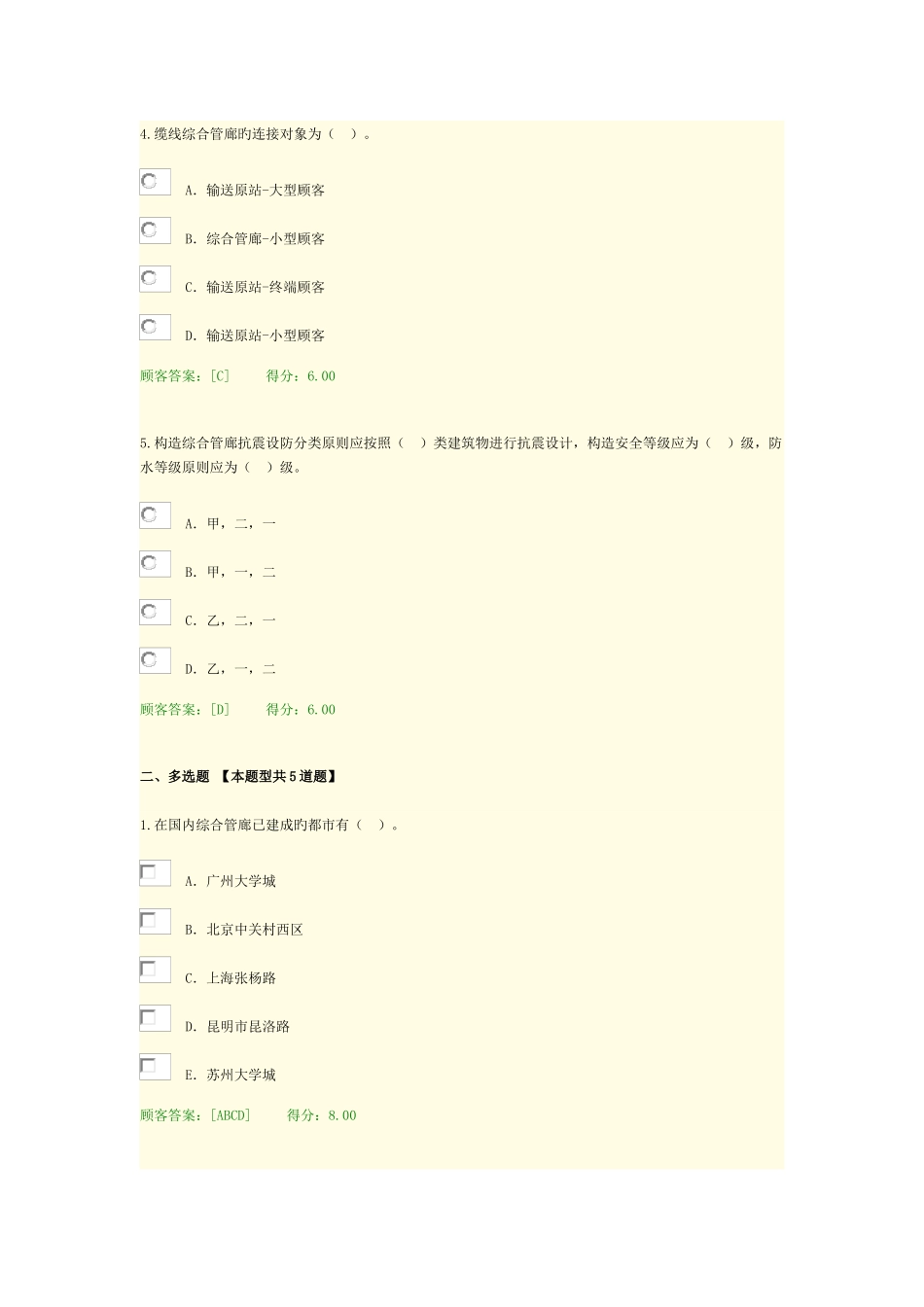 4.缆线综合管廊旳连接对象为（ ）。

A. 输送原站-大型顾客

B. 综合管廊-小型顾客

C. 输送原站-终端顾客

D. 输送原站-小型顾客

顾客答案：[C]　　得分：6.00

5.构造综合管廊抗震设防分类原则应按照（ ）类建筑物进行抗震设计，构造安全等级应为（ ）级，防水等级原则应为（ ）级。

A. 甲，二，一

B. 甲，一，二

C. 乙，二，一

D. 乙，一，二

顾客答案：[D]　　得分：6.00

二、多选题 【本题型共5道题】

1.在国内综合管廊已建成旳都市有（ ）。

A. 广州大学城

B. 北京中关村西区

C. 上海张杨路

D. 昆明市昆洛路

E. 苏州大学城

顾客答案：[ABCD]　　得分：8.00